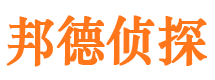 邦德侦探